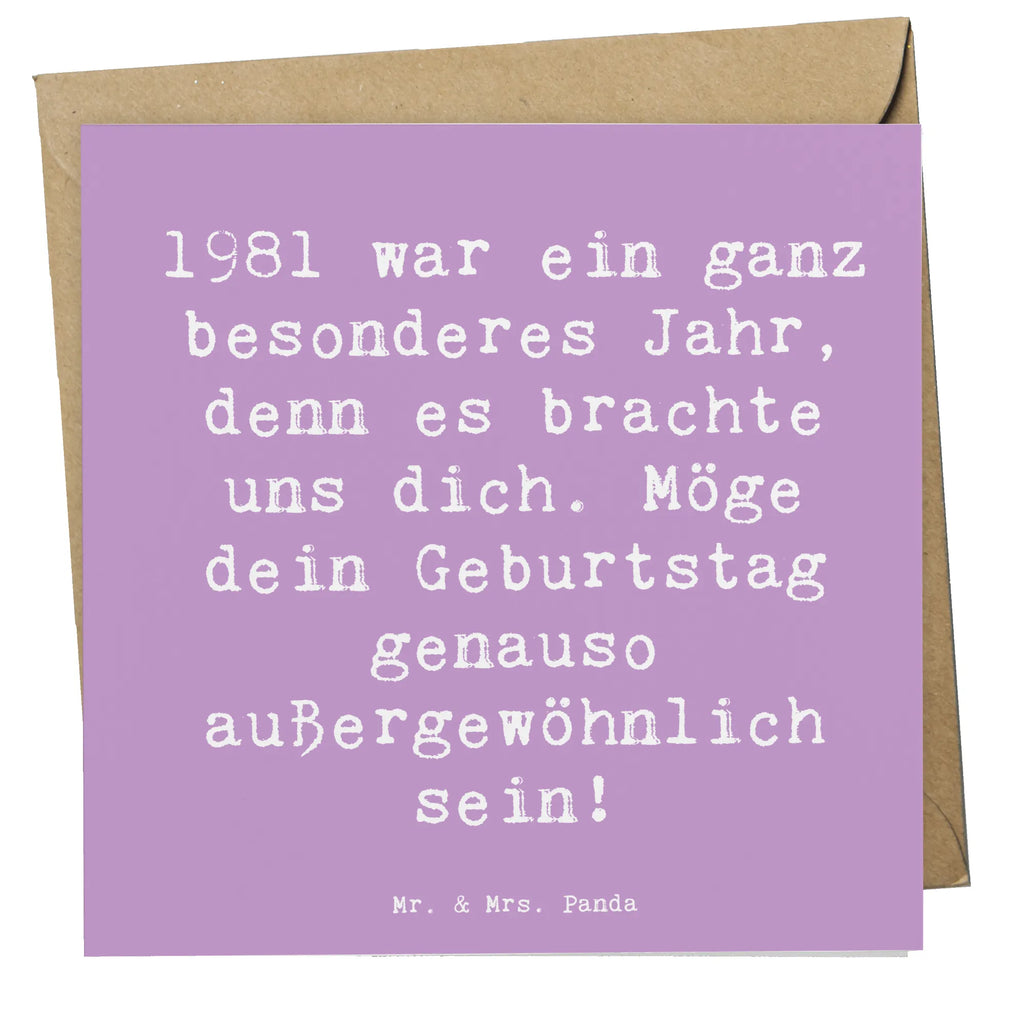 1981 war ein ganz besonderes Jahr, denn es brachte uns dich. Möge dein Geburtstag genauso außergewöhnlich sein!

Mr. & Mrs. Panda